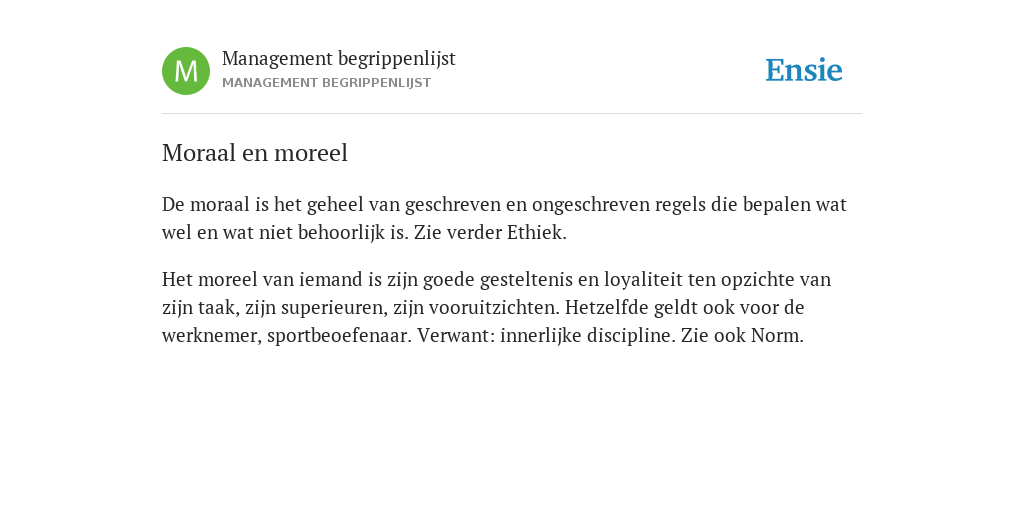 M

Management begrippenlijst
MANAGEMENT BEGRIPPENLIJST

Ensie

Moraal en moreel

De moraal is het geheel van geschreven en ongeschreven regels die bepalen wat wel en wat niet behoorlijk is. Zie verder Ethiek.

Het moreel van iemand is zijn goede gesteltenis en loyaliteit ten opzichte van zijn taak, zijn superieuren, zijn vooruitzichten. Hetzelfde geldt ook voor de werknemer, sportbeoefenaar. Verwant: innerlijke discipline. Zie ook Norm.